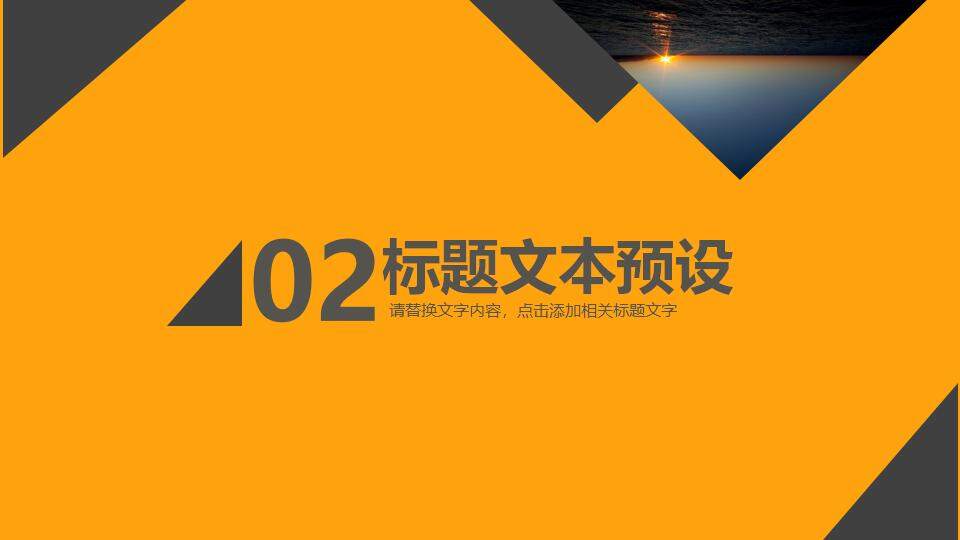 02 标题文本预设

请替换文字内容，点击添加相关标题文字